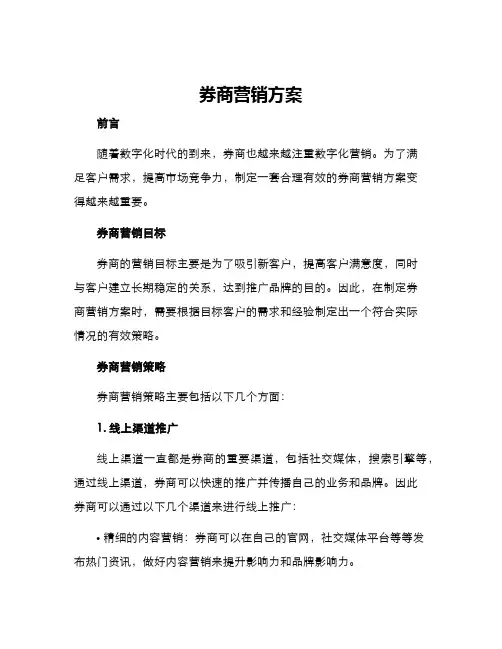 券商营销方案

前言

随着数字化时代的到来，券商也越来越注重数字化营销。为了满足客户需求，提高市场竞争力，制定一套合理有效的券商营销方案变得越来越重要。

券商营销目标

券商的营销目标主要是为了吸引新客户，提高客户满意度，同时与客户建立长期稳定的关系，达到推广品牌的目的。因此，在制定券商营销方案时，需要根据目标客户的需求和经验制定出一个符合实际情况的有效策略。

券商营销策略

券商营销策略主要包括以下几个方面：

1. 线上渠道推广

线上渠道一直都是券商的重要渠道，包括社交媒体，搜索引擎等，通过线上渠道，券商可以快速的推广并传播自己的业务和品牌。因此券商可以通过以下几个渠道来进行线上推广：

• 精细的内容营销：券商可以在自己的官网，社交媒体平台等等发布热门资讯，做好内容营销来提升影响力和品牌影响力。